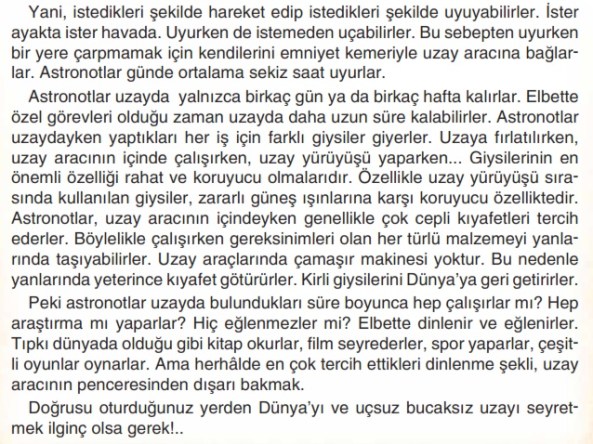 Yani, istedikleri şekilde hareket edip istedikleri şekilde uyuyabilirler. İster ayakta ister havada. Uyurken de istemeden uçabilirler. Bu sebepten uyurken bir yere çarpmamak için kendilerini emniyet kemeriyle uzay aracına bağlarlar. Astronotlar günde ortalama sekiz saat uyurlar.

Astronotlar uzayda yalnızca birkaç gün ya da birkaç hafta kalırlar. Elbette özel görevleri olduğu zaman uzayda daha uzun süre kalabilirler. Astronotlar uzaydayken yaptıkları her iş için farklı giysiler giyerler. Uzaya fırlatılırken, uzay aracının içinde çalışırken, uzay yürüyüşü yaparken... Giysilerinin en önemli özelliği rahat ve koruyucu olmalarıdır. Özellikle uzay yürüyüşü sırasında kullanılan giysiler, zararlı güneş ışınlarına karşı koruyucu özelliktedir. Astronotlar, uzay aracının içindeyken genellikle çok cepli kıyafetleri tercih ederler. Böylelikle çalışırken gereksinimleri olan her türlü malzemeyi yanlarında taşıyabilirler. Uzay araçlarında çamaşır makinesi yoktur. Bu nedenle yanlarında yeterince kıyafet götürürler. Kirli giysilerini Dünya'ya geri getirirler.

Peki astronotlar uzayda bulundukları süre boyunca hep çalışırlar mı? Hep araştırma mı yaparlar? Hiç eğlenmezler mi? Elbette dinlenir ve eğlenirler. Tıpkı dünyada olduğu gibi kitap okurlar, film seyrederler, spor yaparlar, çeşitli oyunlar oynarlar. Ama herhâlde en çok tercih ettikleri dinlenme şekli, uzay aracının penceresinden dışarı bakmak.

Doğrusu oturduğunuz yerden Dünya'yı ve uçsuz bucaksız uzayı seyretmek ilginç olsa gerek!..